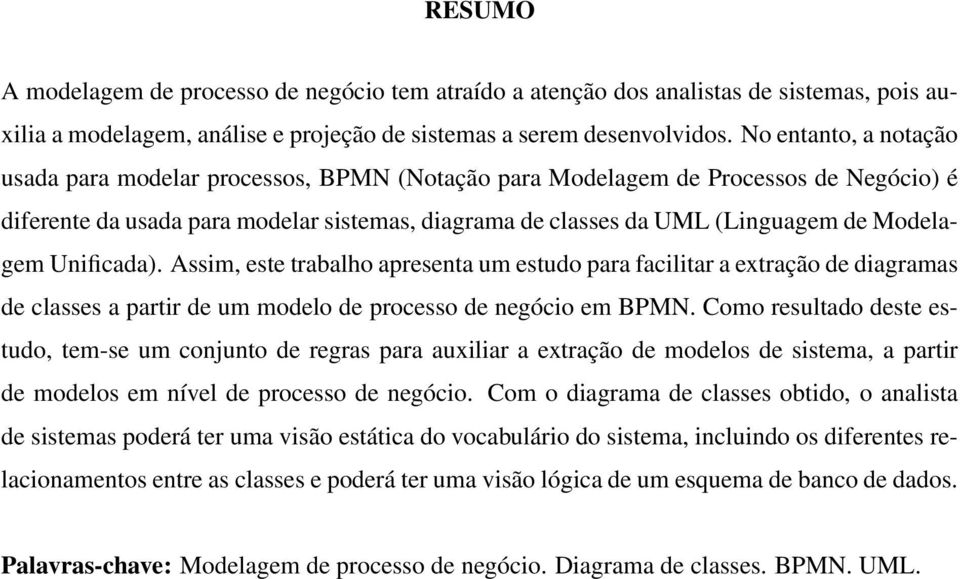 RESUMO

A modelagem de processo de negócio tem atraído a atenção dos analistas de sistemas, pois auxilia a modelagem, análise e projeção de sistemas a serem desenvolvidos. No entanto, a notação usada para modelar processos, BPMN (Notação para Modelagem de Processos de Negócio) é diferente da usada para modelar sistemas, diagrama de classes da UML (Linguagem de Modelagem Unificada). Assim, este trabalho apresenta um estudo para facilitar a extração de diagramas de classes a partir de um modelo de processo de negócio em BPMN. Como resultado deste estudo, tem-se um conjunto de regras para auxiliar a extração de modelos de sistema, a partir de modelos em nível de processo de negócio. Com o diagrama de classes obtido, o analista de sistemas poderá ter uma visão estática do vocabulário do sistema, incluindo os diferentes relacionamentos entre as classes e poderá ter uma visão lógica de um esquema de banco de dados.

Palavras-chave: Modelagem de processo de negócio. Diagrama de classes. BPMN. UML.